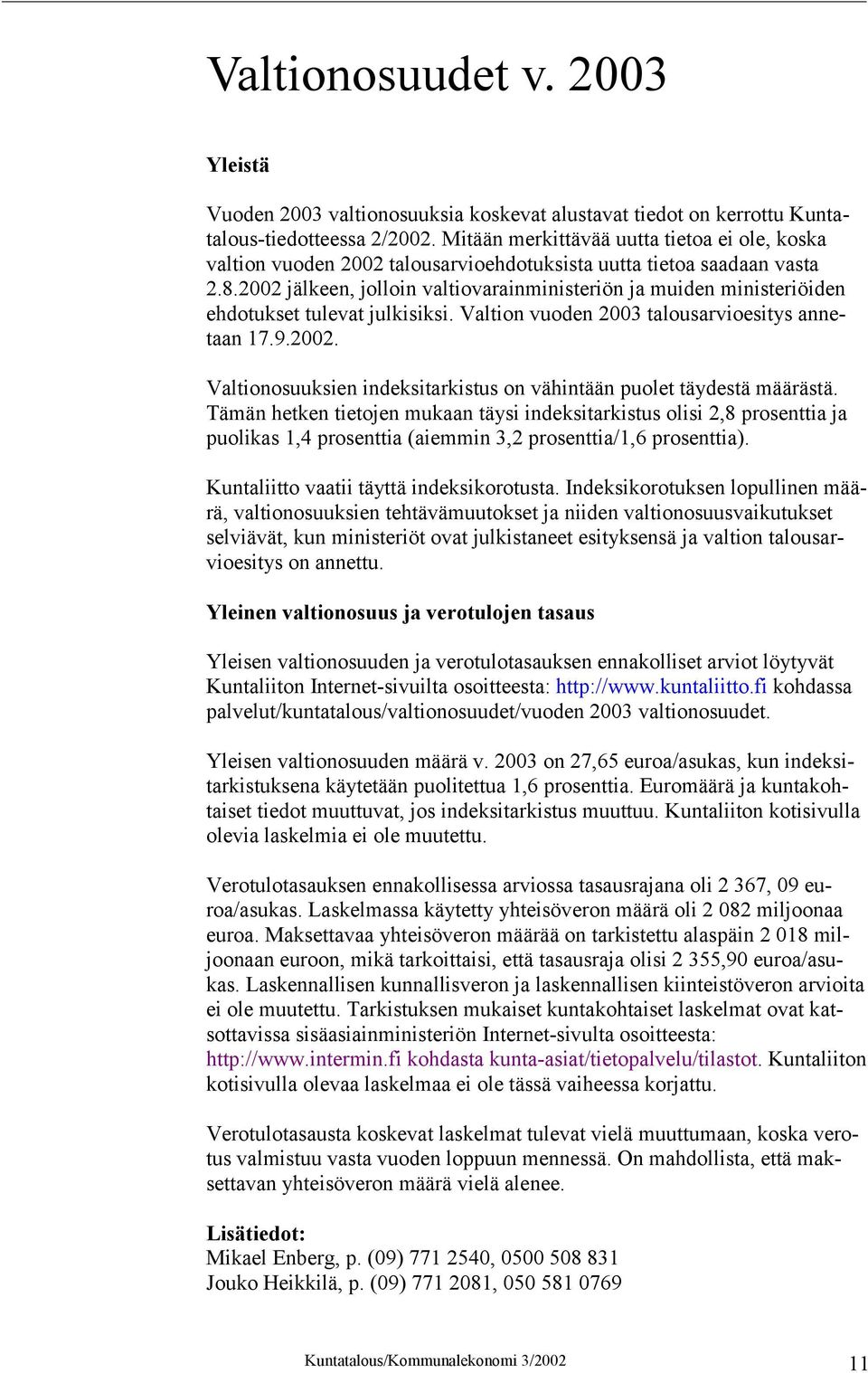 Valtionosuudet v. 2003

Yleistä

Vuoden 2003 valtionosuuksia koskevat alustavat tiedot on kerrottu Kuntatalous-tiedotteessa 2/2002. Mitään merkittävää uutta tietoa ei ole, koska valtion vuoden 2002 talousarvioehdotuksista uutta tietoa saadaan vasta 2.8.2002 jälkeen, jolloin valtiovarainministeriön ja muiden ministeriöiden ehdotukset tulevat julkisiksi. Valtion vuoden 2003 talousarvioesitys annetaan 17.9.2002.

Valtionosuuksien indeksitarkistus on vähintään puolet täydestä määrästä. Tämän hetken tietojen mukaan täysi indeksitarkistus olisi 2,8 prosenttia ja puolikas 1,4 prosenttia (aiemmin 3,2 prosenttia/1,6 prosenttia).

Kuntaliitto vaatii täyttä indeksikorotusta. Indeksikorotuksen lopullinen määrä, valtionosuuksien tehtävämuutokset ja niiden valtionosuusvaikutukset selviävät, kun ministeriöt ovat julkistaneet esityksensä ja valtion talousarvioesitys on annettu.

Yleinen valtionosuus ja verotulojen tasaus

Yleisen valtionosuuden ja verotulotasauksen ennakolliset arviot löytyvät Kuntaliiton Internet-sivuilta osoitteesta: http://www.kuntaliitto.fi kohdassa palvelut/kuntatalous/valtionosuudet/vuoden 2003 valtionosuudet.

Yleisen valtionosuuden määrä v. 2003 on 27,65 euroa/asukas, kun indeksitarkistuksena käytetään puolitettua 1,6 prosenttia. Euromäärä ja kuntakohtaiset tiedot muuttuvat, jos indeksitarkistus muuttuu. Kuntaliiton kotisivulla olevia laskelmia ei ole muutettu.

Verotulotasauksen ennakollisessa arviossa tasausrajana oli 2 367, 09 euroa/asukas. Laskelmassa käytetty yhteisöveron määrä oli 2 082 miljoonaa euroa. Maksettavaa yhteisöveron määrää on tarkistettu alaspäin 2 018 miljoonaan euroon, mikä tarkoittaisi, että tasausraja olisi 2 355,90 euroa/asukas. Laskennallisen kunnallisveron ja laskennallisen kiinteistöveron arvioita ei ole muutettu. Tarkistuksen mukaiset kuntakohtaiset laskelmat ovat katsottavissa sisäasiainministeriön Internet-sivulta osoitteesta: http://www.intermin.fi kohdasta kunta-asiat/tietopalvelu/tilastot. Kuntaliiton kotisivulla olevaa laskelmaa ei ole tässä vaiheessa korjattu.

Verotulotasausta koskevat laskelmat tulevat vielä muuttumaan, koska verotus valmistuu vasta vuoden loppuun mennessä. On mahdollista, että maksettavan yhteisöveron määrä vielä alenee.

Lisätiedot:
Mikael Enberg, p. (09) 771 2540, 0500 508 831
Jouko Heikkilä, p. (09) 771 2081, 050 581 0769

Kuntatalous/Kommunalekonomi 3/2002 11